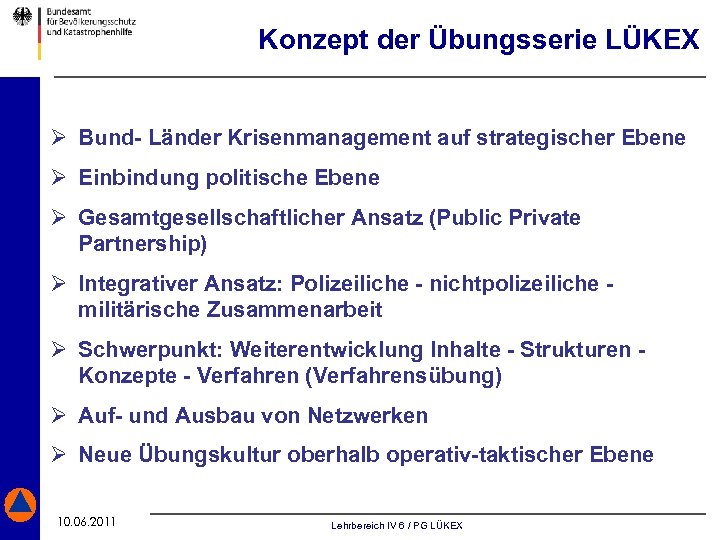 Bundesamt für Bevölkerungsschutz und Katastrophenhilfe

Konzept der Übungsserie LÜKEX

➢ Bund- Länder Krisenmanagement auf strategischer Ebene

➢ Einbindung politische Ebene

➢ Gesamtgesellschaftlicher Ansatz (Public Private Partnership)

➢ Integrativer Ansatz: Polizeiliche - nichtpolizeiliche - militärische Zusammenarbeit

➢ Schwerpunkt: Weiterentwicklung Inhalte - Strukturen - Konzepte - Verfahren (Verfahrensübung)

➢ Auf- und Ausbau von Netzwerken

➢ Neue Übungskultur oberhalb operativ-taktischer Ebene

10.06.2011

Lehrbereich IV 6 / PG LÜKEX